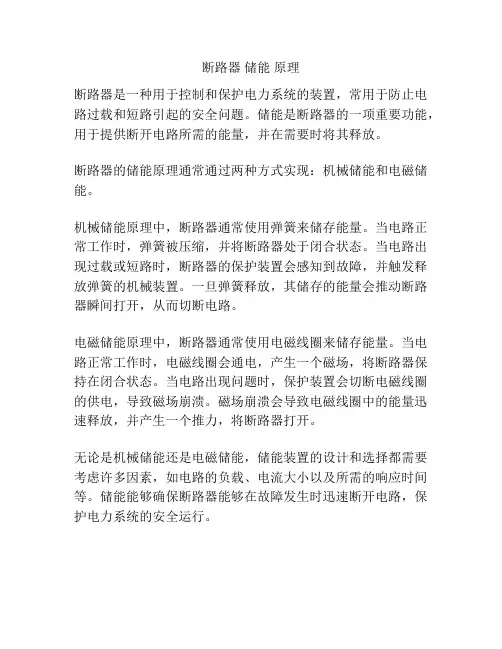 断路器 储能 原理

断路器是一种用于控制和保护电力系统的装置，常用于防止电路过载和短路引起的安全问题。储能是断路器的一项重要功能，用于提供断开电路所需的能量，并在需要时将其释放。

断路器的储能原理通常通过两种方式实现：机械储能和电磁储能。

机械储能原理中，断路器通常使用弹簧来储存能量。当电路正常工作时，弹簧被压缩，并将断路器处于闭合状态。当电路出现过载或短路时，断路器的保护装置会感知到故障，并触发释放弹簧的机械装置。一旦弹簧释放，其储存的能量会推动断路器瞬间打开，从而切断电路。

电磁储能原理中，断路器通常使用电磁线圈来储存能量。当电路正常工作时，电磁线圈会通电，产生一个磁场，将断路器保持在闭合状态。当电路出现问题时，保护装置会切断电磁线圈的供电，导致磁场崩溃。磁场崩溃会导致电磁线圈中的能量迅速释放，并产生一个推力，将断路器打开。

无论是机械储能还是电磁储能，储能装置的设计和选择都需要考虑许多因素，如电路的负载、电流大小以及所需的响应时间等。储能能够确保断路器能够在故障发生时迅速断开电路，保护电力系统的安全运行。